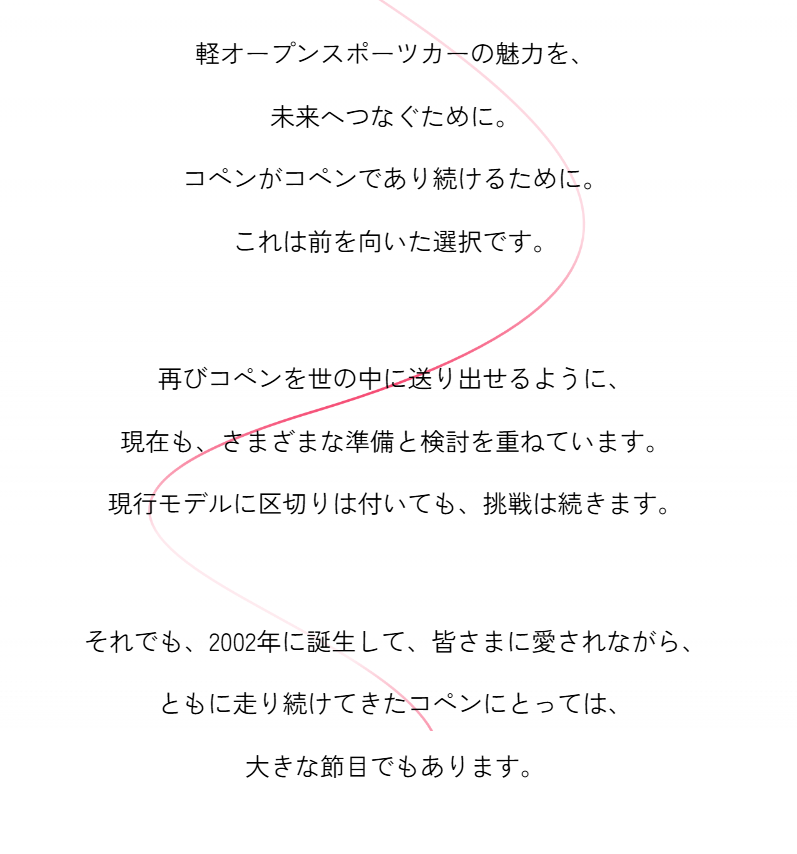 軽オープンスポーツカーの魅力を、

未来へつなぐために。

コペンがコペンであり続けるために。

これは前を向いた選択です。

再びコペンを世の中に送り出せるように、

現在も、さまざまな準備と検討を重ねています。

現行モデルに区切りは付いても、挑戦は続きます。

それでも、2002年に誕生して、皆さまに愛されながら、

ともに走り続けてきたコペンにとっては、

大きな節目でもあります。